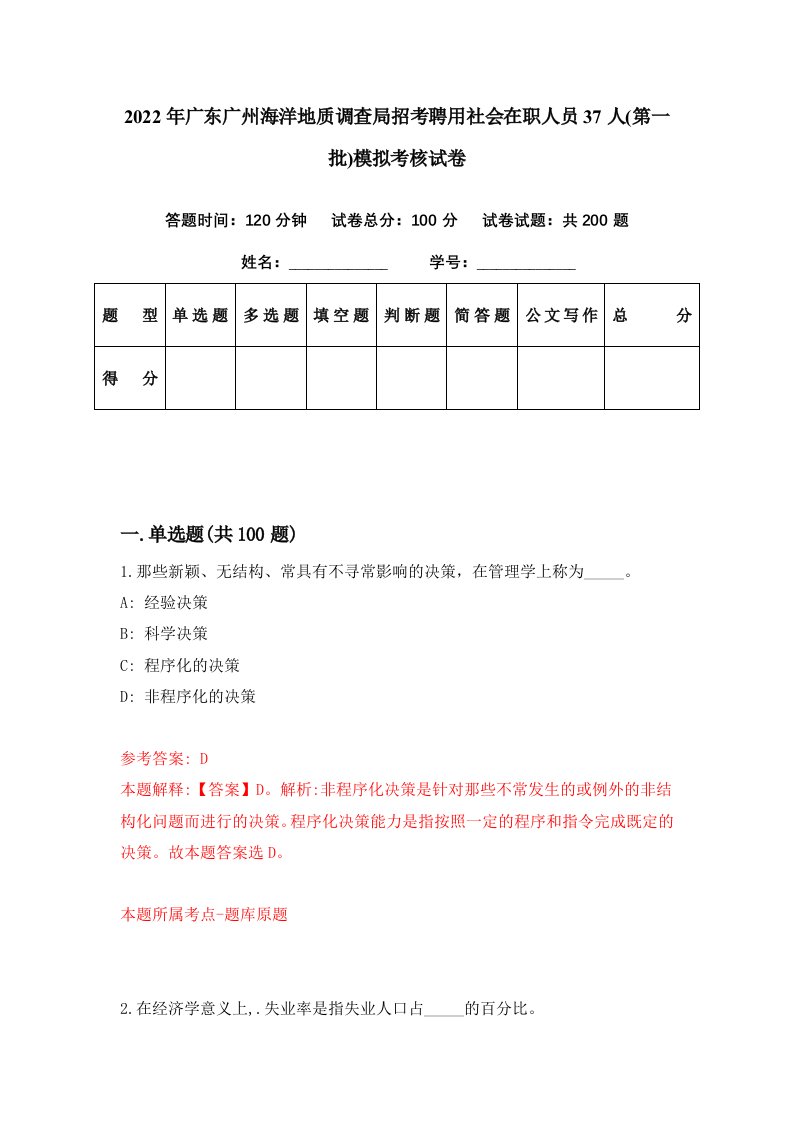 2022年广东广州海洋地质调查局招考聘用社会在职人员37人(第一批)模拟考核试卷

答题时间：120分钟　试卷总分：100分　试卷试题：共200题

姓名：____________　学号：____________

| 题　型 | 单选题 | 多选题 | 填空题 | 判断题 | 简答题 | 公文写作 | 总　分 |
|---|---|---|---|---|---|---|---|
| 得　分 | | | | | | | |

一.单选题(共100题)

1.那些新颖、无结构、常具有不寻常影响的决策，在管理学上称为_____。

A: 经验决策

B: 科学决策

C: 程序化的决策

D: 非程序化的决策

参考答案: D

本题解释:【答案】D。解析:非程序化决策是针对那些不常发生的或例外的非结构化问题而进行的决策。程序化决策能力是指按照一定的程序和指令完成既定的决策。故本题答案选D。

本题所属考点-题库原题

2.在经济学意义上,.失业率是指失业人口占_____的百分比。